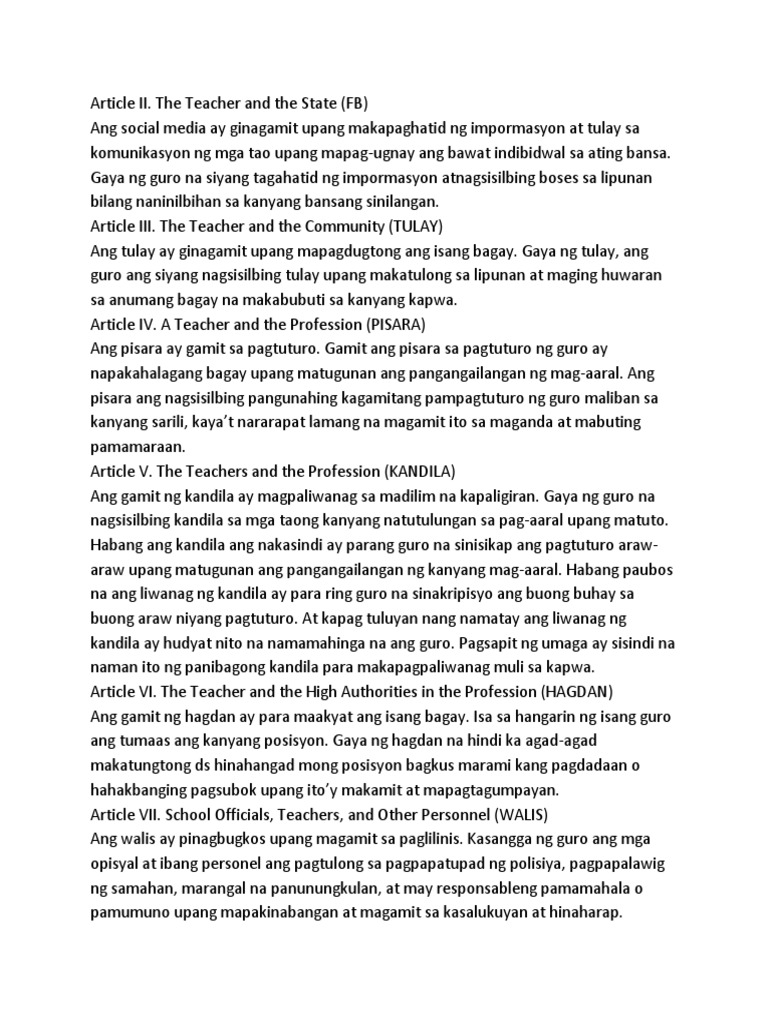 Article II. The Teacher and the State (FB)
Ang social media ay ginagamit upang makapaghatid ng impormasyon at tulay sa komunikasyon ng mga tao upang mapag-ugnay ang bawat indibidwal sa ating bansa. Gaya ng guro na siyang tagahatid ng impormasyon atnagsisilbing boses sa lipunan bilang naninilbihan sa kanyang bansang sinilangan.
Article III. The Teacher and the Community (TULAY)
Ang tulay ay ginagamit upang mapagdugtong ang isang bagay. Gaya ng tulay, ang guro ang siyang nagsisilbing tulay upang makatulong sa lipunan at maging huwaran sa anumang bagay na makabubuti sa kanyang kapwa.
Article IV. A Teacher and the Profession (PISARA)
Ang pisara ay gamit sa pagtuturo. Gamit ang pisara sa pagtuturo ng guro ay napakahalagang bagay upang matugunan ang pangangailangan ng mag-aaral. Ang pisara ang nagsisilbing pangunahing kagamitang pampagtuturo ng guro maliban sa kanyang sarili, kaya't nararapat lamang na magamit ito sa maganda at mabuting pamamaraan.
Article V. The Teachers and the Profession (KANDILA)
Ang gamit ng kandila ay magpaliwanag sa madilim na kapaligiran. Gaya ng guro na nagsisilbing kandila sa mga taong kanyang natutulungan sa pag-aaral upang matuto. Habang ang kandila ang nakasindi ay parang guro na sinisikap ang pagtuturo araw-araw upang matugunan ang pangangailangan ng kanyang mag-aaral. Habang paubos na ang liwanag ng kandila ay para ring guro na sinakripisyo ang buong buhay sa buong araw niyang pagtuturo. At kapag tuluyan nang namatay ang liwanag ng kandila ay hudyat nito na namamahinga na ang guro. Pagsapit ng umaga ay sisindi na naman ito ng panibagong kandila para makapagpaliwanag muli sa kapwa.
Article VI. The Teacher and the High Authorities in the Profession (HAGDAN)
Ang gamit ng hagdan ay para maakyat ang isang bagay. Isa sa hangarin ng isang guro ang tumaas ang kanyang posisyon. Gaya ng hagdan na hindi ka agad-agad makatungtong ds hinahangad mong posisyon bagkus marami kang pagdadaan o hahakbanging pagsubok upang ito'y makamit at mapagtagumpayan.
Article VII. School Officials, Teachers, and Other Personnel (WALIS)
Ang walis ay pinagbugkos upang magamit sa paglilinis. Kasangga ng guro ang mga opisyal at ibang personel ang pagtulong sa pagpapatupad ng polisiya, pagpapalawig ng samahan, marangal na panunungkulan, at may responsableng pamamahala o pamumuno upang mapakinabangan at magamit sa kasalukuyan at hinaharap.